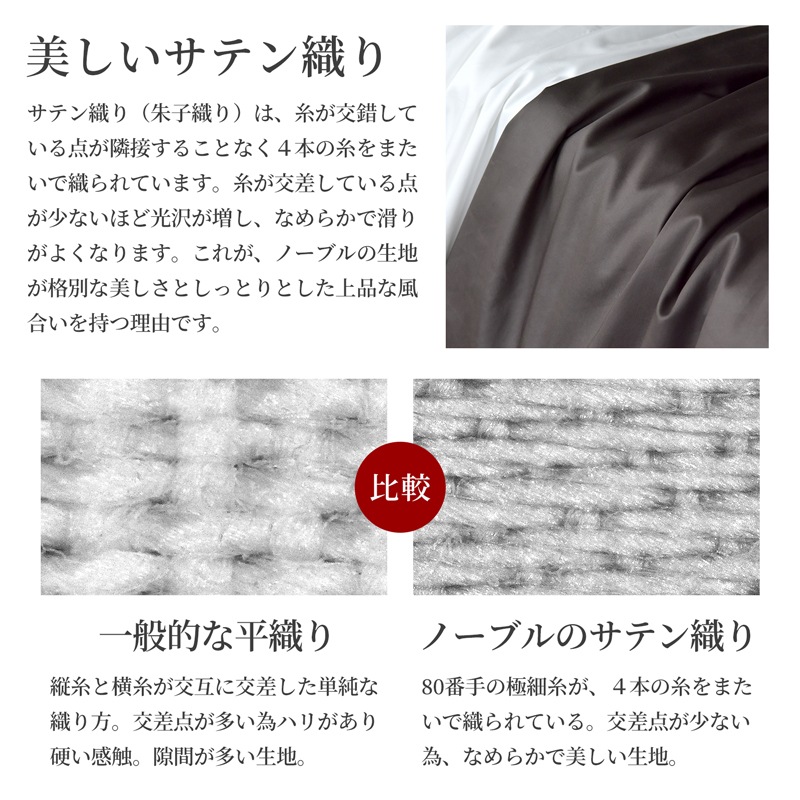 美しいサテン織り

サテン織り（朱子織り）は、糸が交錯している点が隣接することなく４本の糸をまたいで織られています。糸が交差している点が少ないほど光沢が増し、なめらかで滑りがよくなります。これが、ノーブルの生地が格別な美しさとしっとりとした上品な風合いを持つ理由です。

比較

一般的な平織り

縦糸と横糸が交互に交差した単純な織り方。交差点が多い為ハリがあり硬い感触。隙間が多い生地。

ノーブルのサテン織り

80番手の極細糸が、４本の糸をまたいで織られている。交差点が少ない為、なめらかで美しい生地。